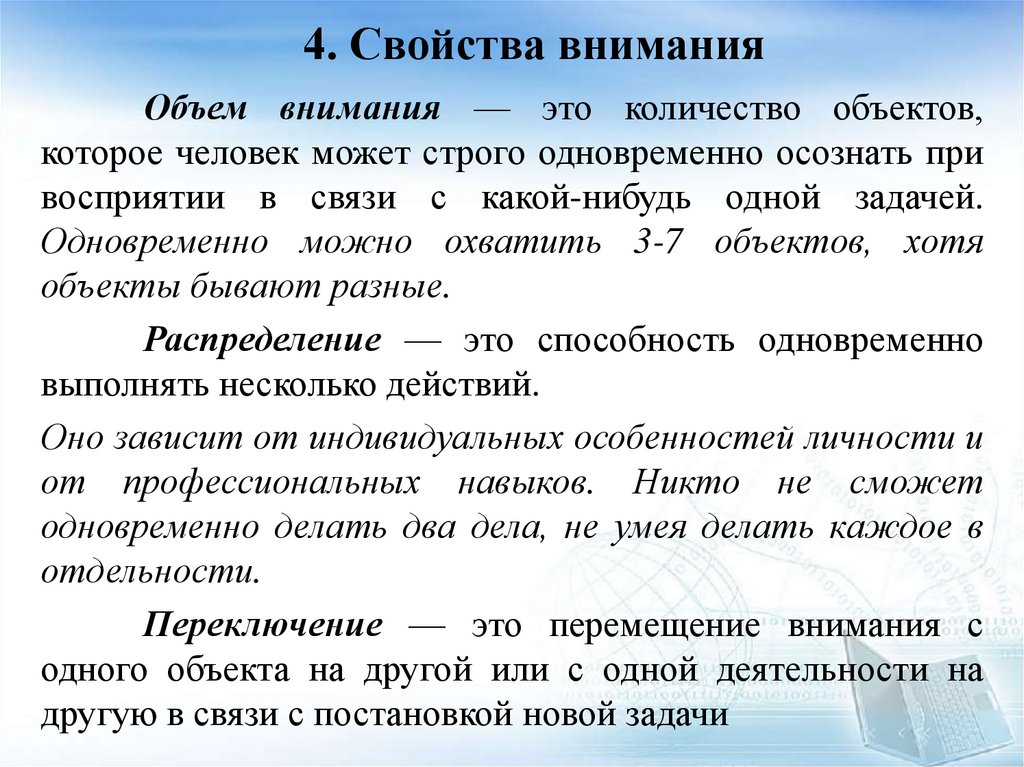 4. Свойства внимания

Объем внимания — это количество объектов, которое человек может строго одновременно осознать при восприятии в связи с какой-нибудь одной задачей. Одновременно можно охватить 3-7 объектов, хотя объекты бывают разные.

Распределение — это способность одновременно выполнять несколько действий.

Оно зависит от индивидуальных особенностей личности и от профессиональных навыков. Никто не сможет одновременно делать два дела, не умея делать каждое в отдельности.

Переключение — это перемещение внимания с одного объекта на другой или с одной деятельности на другую в связи с постановкой новой задачи